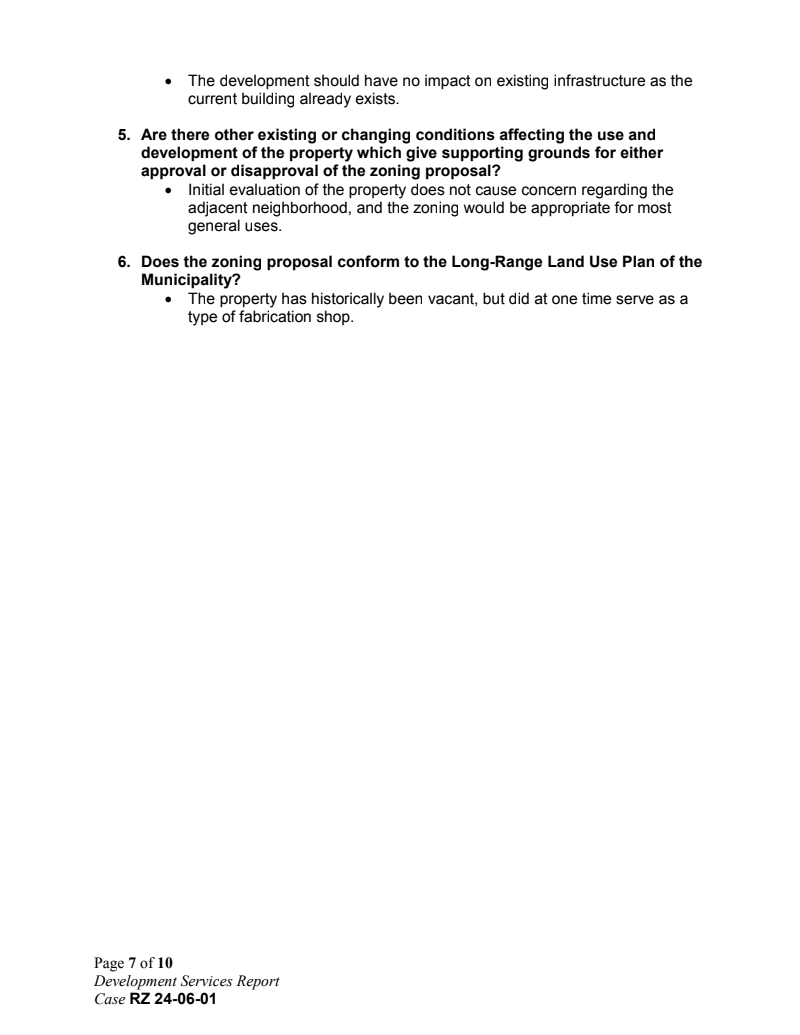 • The development should have no impact on existing infrastructure as the current building already exists.

5. Are there other existing or changing conditions affecting the use and development of the property which give supporting grounds for either approval or disapproval of the zoning proposal?

• Initial evaluation of the property does not cause concern regarding the adjacent neighborhood, and the zoning would be appropriate for most general uses.

6. Does the zoning proposal conform to the Long-Range Land Use Plan of the Municipality?

• The property has historically been vacant, but did at one time serve as a type of fabrication shop.

Page 7 of 10
Development Services Report
Case RZ 24-06-01